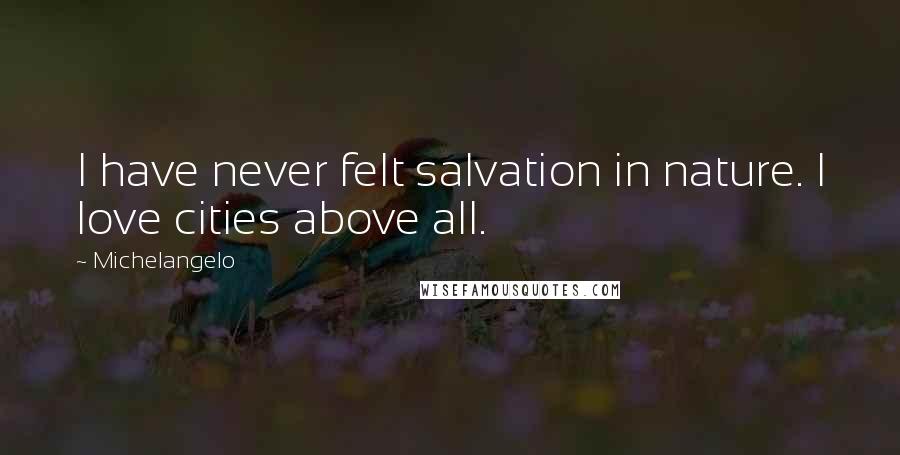 I have never felt salvation in nature. I love cities above all.

~ Michelangelo

WISEFAMOUSQUOTES.COM